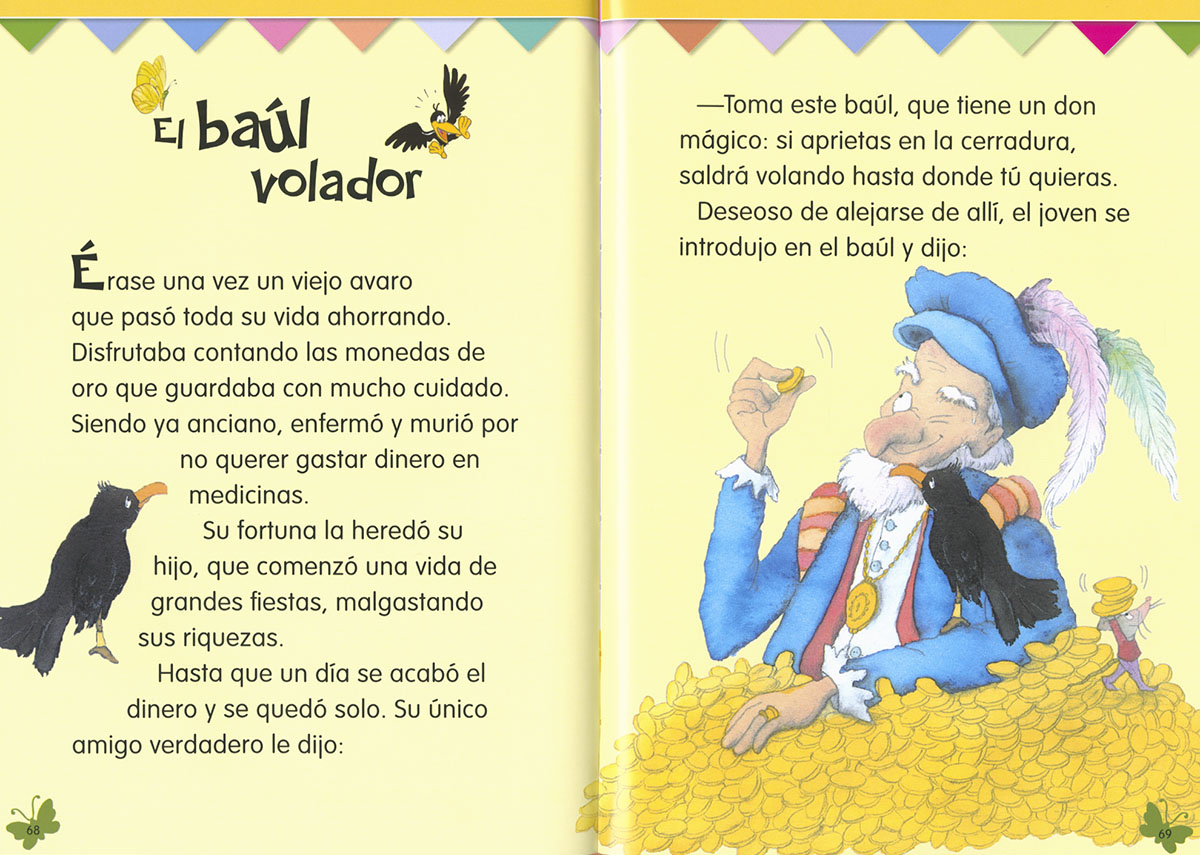 El baúl volador

Érase una vez un viejo avaro que pasó toda su vida ahorrando. Disfrutaba contando las monedas de oro que guardaba con mucho cuidado. Siendo ya anciano, enfermó y murió por no querer gastar dinero en medicinas.

Su fortuna la heredó su hijo, que comenzó una vida de grandes fiestas, malgastando sus riquezas.

Hasta que un día se acabó el dinero y se quedó solo. Su único amigo verdadero le dijo:

68

—Toma este baúl, que tiene un don mágico: si aprietas en la cerradura, saldrá volando hasta donde tú quieras.

Deseoso de alejarse de allí, el joven se introdujo en el baúl y dijo:

69